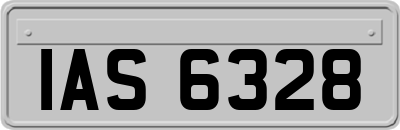 IAS 6328